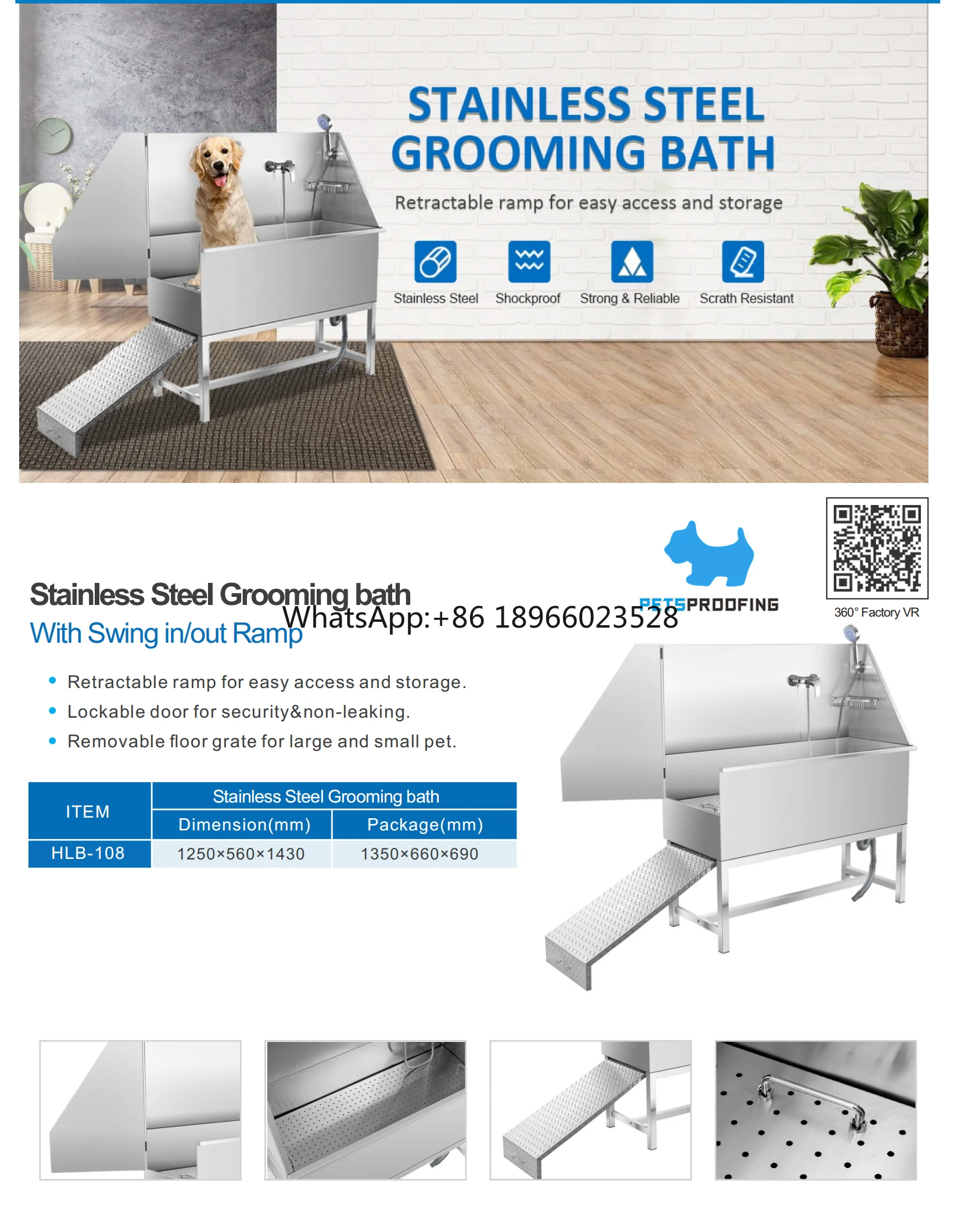 STAINLESS STEEL GROOMING BATH

Retractable ramp for easy access and storage

Stainless Steel Shockproof Strong & Reliable Scrath Resistant

PETSPROOFING

360° Factory VR

Stainless Steel Grooming bath
With Swing in/out Ramp

WhatsApp:+86 18966023528

• Retractable ramp for easy access and storage.
• Lockable door for security&non-leaking.
• Removable floor grate for large and small pet.

| ITEM | Stainless Steel Grooming bath | |
|---|---|---|
| | Dimension(mm) | Package(mm) |
| HLB-108 | 1250×560×1430 | 1350×660×690 |